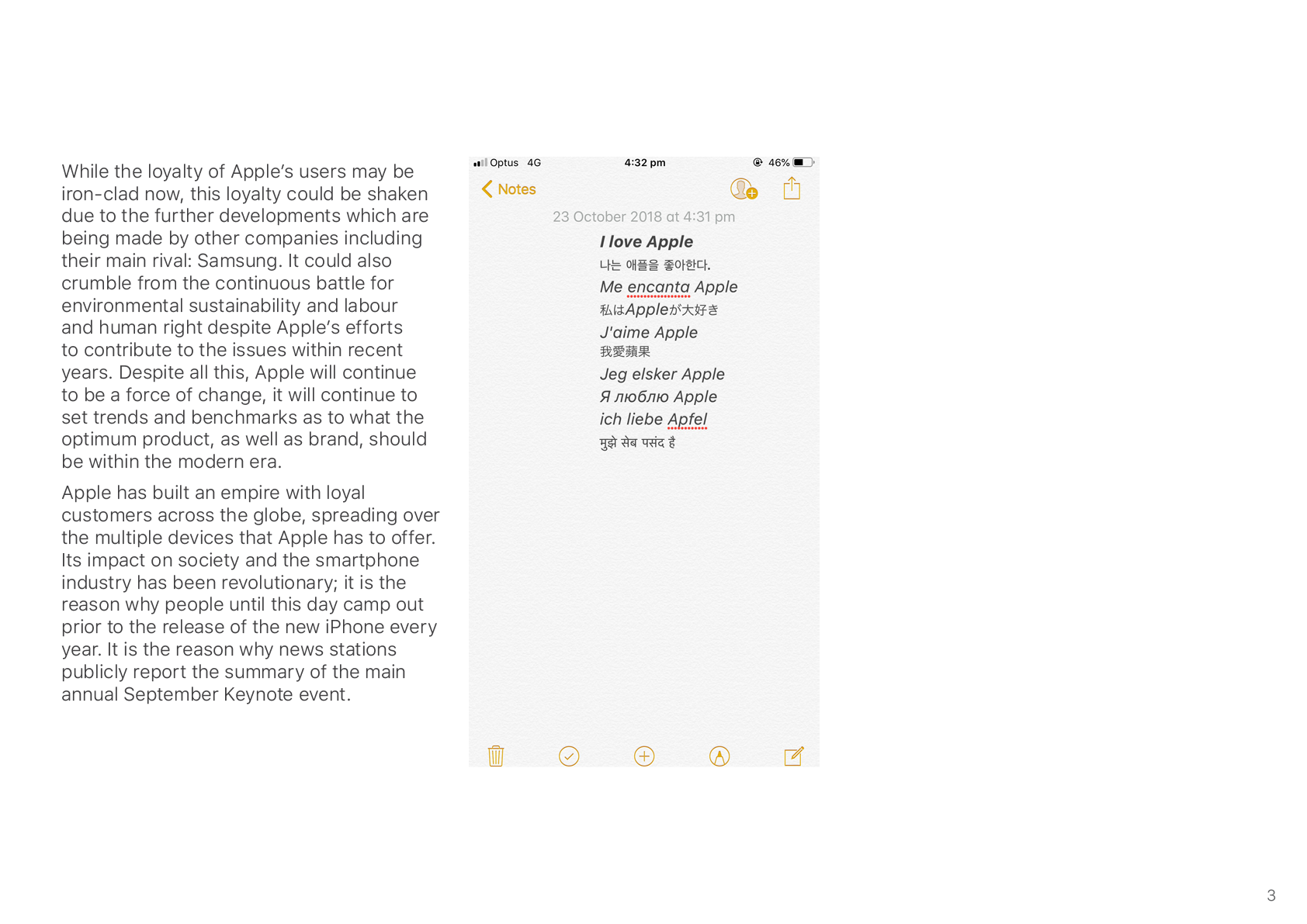 While the loyalty of Apple's users may be iron-clad now, this loyalty could be shaken due to the further developments which are being made by other companies including their main rival: Samsung. It could also crumble from the continuous battle for environmental sustainability and labour and human right despite Apple's efforts to contribute to the issues within recent years. Despite all this, Apple will continue to be a force of change, it will continue to set trends and benchmarks as to what the optimum product, as well as brand, should be within the modern era.

Apple has built an empire with loyal customers across the globe, spreading over the multiple devices that Apple has to offer. Its impact on society and the smartphone industry has been revolutionary; it is the reason why people until this day camp out prior to the release of the new iPhone every year. It is the reason why news stations publicly report the summary of the main annual September Keynote event.

Optus 4G
4:32 pm
46%
Notes
23 October 2018 at 4:31 pm

I love Apple
나는 애플을 좋아한다.
Me encanta Apple
私はAppleが大好き
J'aime Apple
我愛蘋果
Jeg elsker Apple
Я люблю Apple
ich liebe Apfel
मुझे सेब पसंद है

3